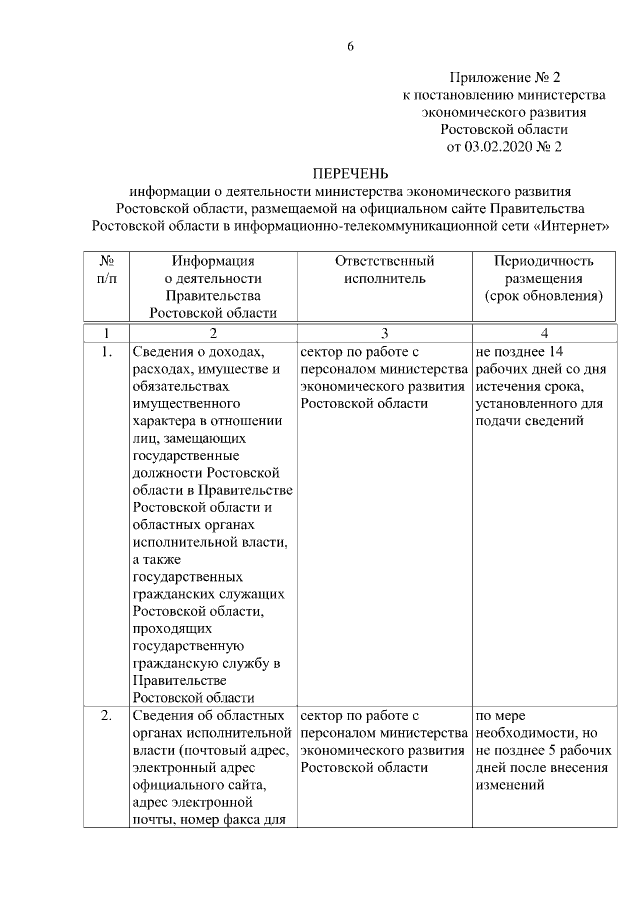 6

Приложение № 2
к постановлению министерства
экономического развития
Ростовской области
от 03.02.2020 № 2

ПЕРЕЧЕНЬ
информации о деятельности министерства экономического развития Ростовской области, размещаемой на официальном сайте Правительства Ростовской области в информационно-телекоммуникационной сети «Интернет»

| № п/п | Информация о деятельности Правительства Ростовской области | Ответственный исполнитель | Периодичность размещения (срок обновления) |
|---|---|---|---|
| 1 | 2 | 3 | 4 |
| 1. | Сведения о доходах, расходах, имуществе и обязательствах имущественного характера в отношении лиц, замещающих государственные должности Ростовской области в Правительстве Ростовской области и областных органах исполнительной власти, а также государственных гражданских служащих Ростовской области, проходящих государственную гражданскую службу в Правительстве Ростовской области | сектор по работе с персоналом министерства экономического развития Ростовской области | не позднее 14 рабочих дней со дня истечения срока, установленного для подачи сведений |
| 2. | Сведения об областных органах исполнительной власти (почтовый адрес, электронный адрес официального сайта, адрес электронной почты, номер факса для | сектор по работе с персоналом министерства экономического развития Ростовской области | по мере необходимости, но не позднее 5 рабочих дней после внесения изменений |